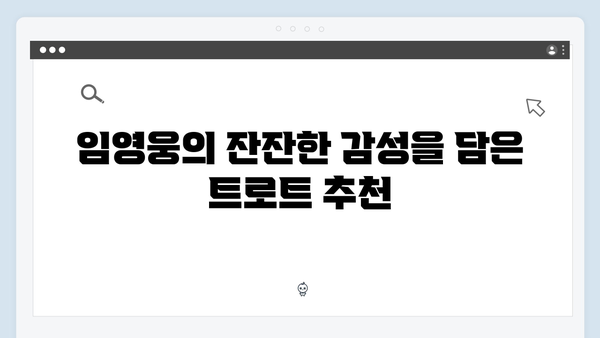 임영웅의 잔잔한 감성을 담은 트로트 추천